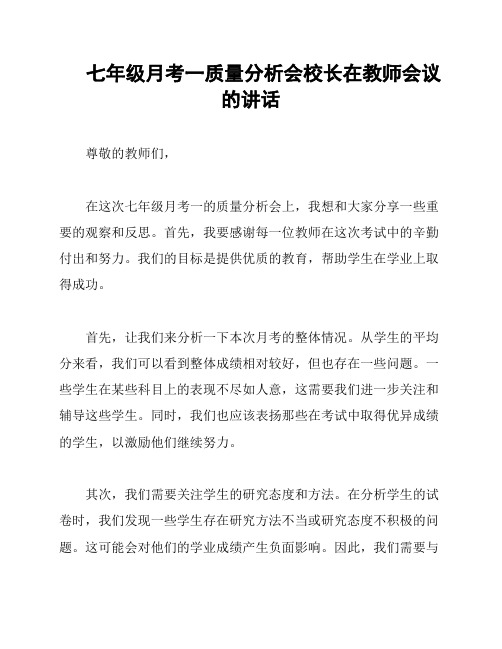 七年级月考一质量分析会校长在教师会议的讲话

尊敬的教师们，

在这次七年级月考一的质量分析会上，我想和大家分享一些重要的观察和反思。首先，我要感谢每一位教师在这次考试中的辛勤付出和努力。我们的目标是提供优质的教育，帮助学生在学业上取得成功。

首先，让我们来分析一下本次月考的整体情况。从学生的平均分来看，我们可以看到整体成绩相对较好，但也存在一些问题。一些学生在某些科目上的表现不尽如人意，这需要我们进一步关注和辅导这些学生。同时，我们也应该表扬那些在考试中取得优异成绩的学生，以激励他们继续努力。

其次，我们需要关注学生的研究态度和方法。在分析学生的试卷时，我们发现一些学生存在研究方法不当或研究态度不积极的问题。这可能会对他们的学业成绩产生负面影响。因此，我们需要与